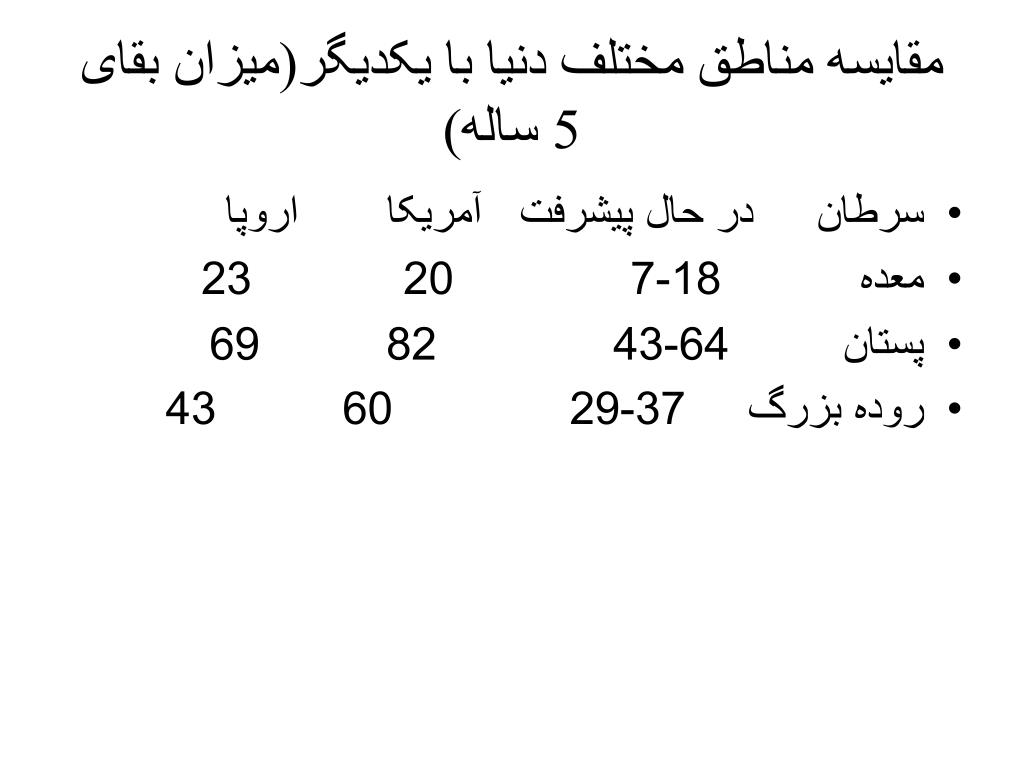 مقایسه مناطق مختلف دنیا با یکدیگر(میزان بقای 5 ساله)

• سرطان در حال پیشرفت آمریکا اروپا
• معده 7-18 20 23
• پستان 43-64 82 69
• روده بزرگ 29-37 60 43